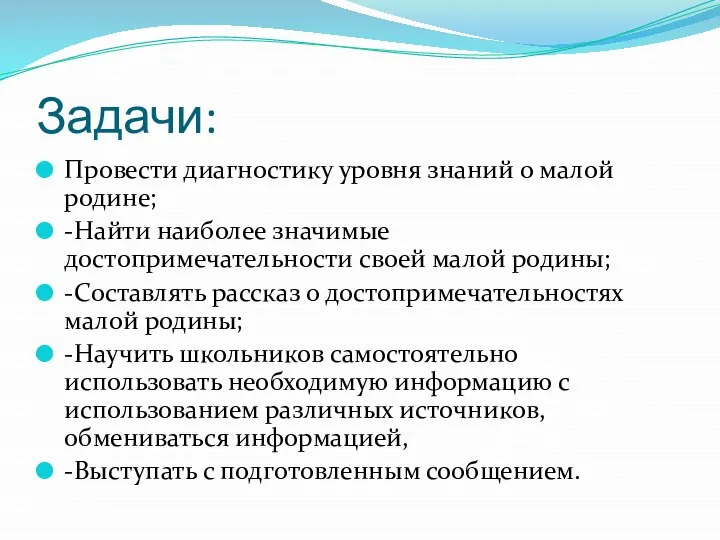 Задачи:

Провести диагностику уровня знаний о малой родине;

-Найти наиболее значимые достопримечательности своей малой родины;

-Составлять рассказ о достопримечательностях малой родины;

-Научить школьников самостоятельно использовать необходимую информацию с использованием различных источников, обмениваться информацией,

-Выступать с подготовленным сообщением.